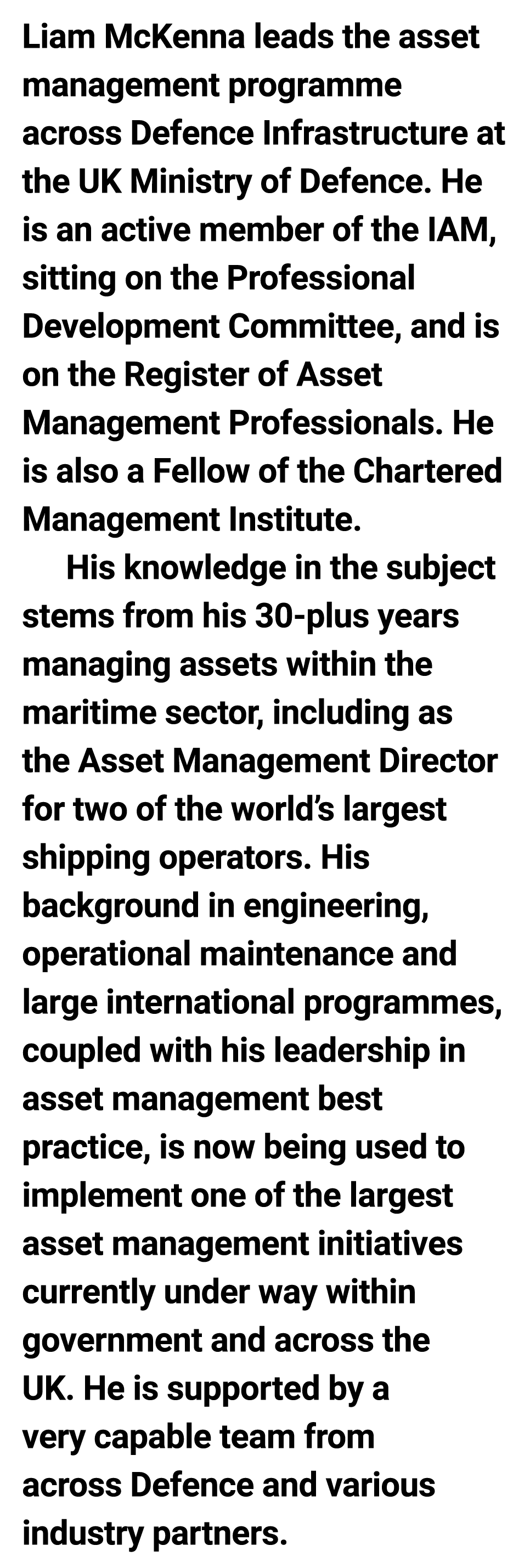 Liam McKenna leads the asset management programme across Defence Infrastructure at the UK Ministry of Defence. He is an active member of the IAM, sitting on the Professional Development Committee, and is on the Register of Asset Management Professionals. He is also a Fellow of the Chartered Management Institute.

His knowledge in the subject stems from his 30-plus years managing assets within the maritime sector, including as the Asset Management Director for two of the world's largest shipping operators. His background in engineering, operational maintenance and large international programmes, coupled with his leadership in asset management best practice, is now being used to implement one of the largest asset management initiatives currently under way within government and across the UK. He is supported by a very capable team from across Defence and various industry partners.